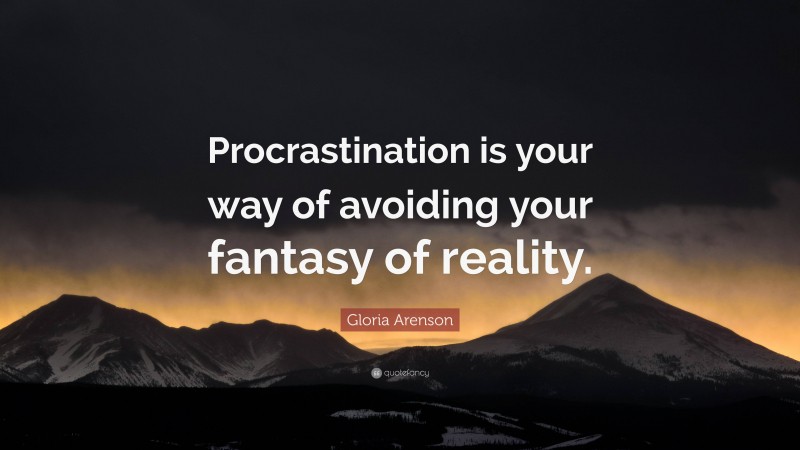 Procrastination is your way of avoiding your fantasy of reality.

Gloria Arenson

quotefancy